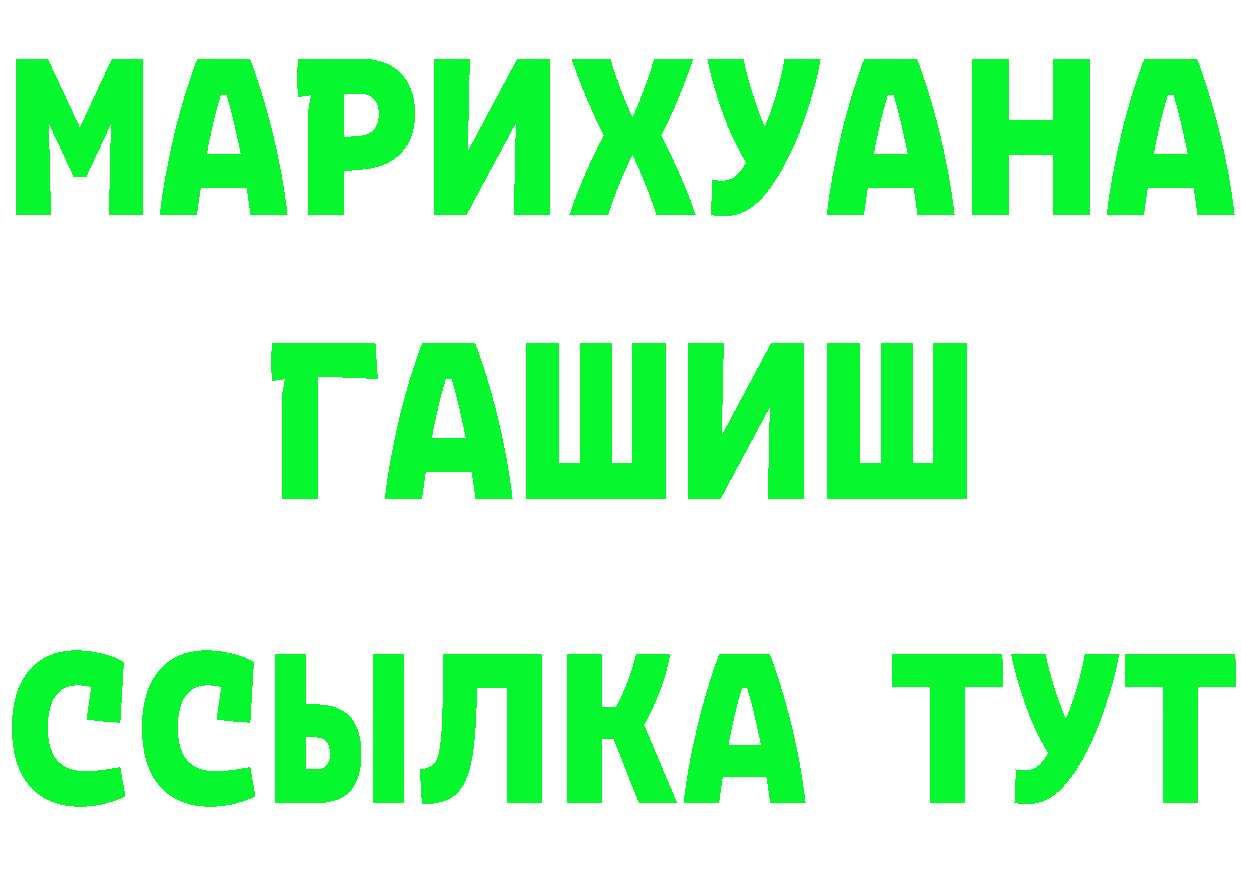 МАРИХУАНА
ГАШИШ
ССЫЛКА ТУТ